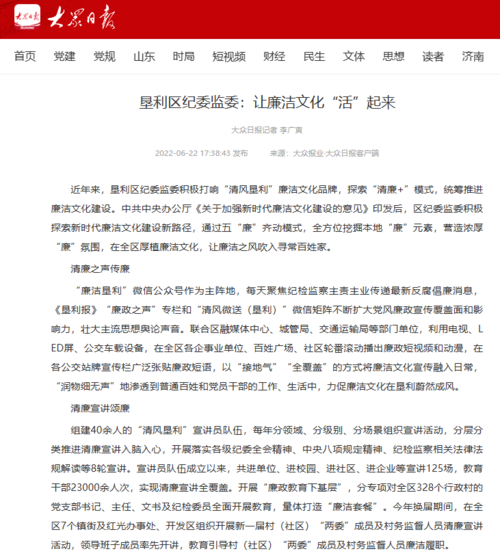 大众日报

首页 党建 党规 山东 时局 短视频 财经 民生 文体 思想 读者 济南

垦利区纪委监委：让廉洁文化“活”起来

大众日报记者 李广寅

2022-06-22 17:38:43 发布　　来源：大众报业·大众日报客户端

近年来，垦利区纪委监委积极打响“清风垦利”廉洁文化品牌，探索“清廉+”模式，统筹推进廉洁文化建设。中共中央办公厅《关于加强新时代廉洁文化建设的意见》印发后，区纪委监委积极探索新时代廉洁文化建设新路径，通过五“廉”齐动模式，全方位挖掘本地“廉”元素，营造浓厚“廉”氛围，在全区厚植廉洁文化，让廉洁之风吹入寻常百姓家。

清廉之声传廉

“廉洁垦利”微信公众号作为主阵地，每天聚焦纪检监察主责主业传递最新反腐倡廉消息，《垦利报》“廉政之声”专栏和“清风微送（垦利）”微信矩阵不断扩大党风廉政宣传覆盖面和影响力，壮大主流思想舆论声音。联合区融媒体中心、城管局、交通运输局等部门单位，利用电视、LED屏、公交车载设备，在全区各企事业单位、百姓广场、社区轮番滚动播出廉政短视频和动漫，在各公交站牌宣传栏广泛张贴廉政短语，以“接地气”“全覆盖”的方式将廉洁文化宣传融入日常，“润物细无声”地渗透到普通百姓和党员干部的工作、生活中，力促廉洁文化在垦利蔚然成风。

清廉宣讲颂廉

组建40余人的“清风垦利”宣讲员队伍，每年分领域、分级别、分场景组织宣讲活动，分层分类推进清廉宣讲入脑入心，开展落实各级纪委全会精神、中央八项规定精神、纪检监察相关法律法规解读等8轮宣讲。宣讲员队伍成立以来，共进单位、进校园、进社区、进企业等宣讲125场，教育干部23000余人次，实现清廉宣讲全覆盖。开展“廉政教育下基层”，分专项对全区328个行政村的党支部书记、主任、文书及纪检委员全面开展教育，量体打造“廉洁套餐”。今年换届期间，在全区7个镇街及红光办事处、开发区组织开展新一届村（社区）“两委”成员及村务监督人员清廉宣讲活动，领导班子成员率先开讲，教育引导村（社区）“两委”成员及村务监督人员廉洁履职。